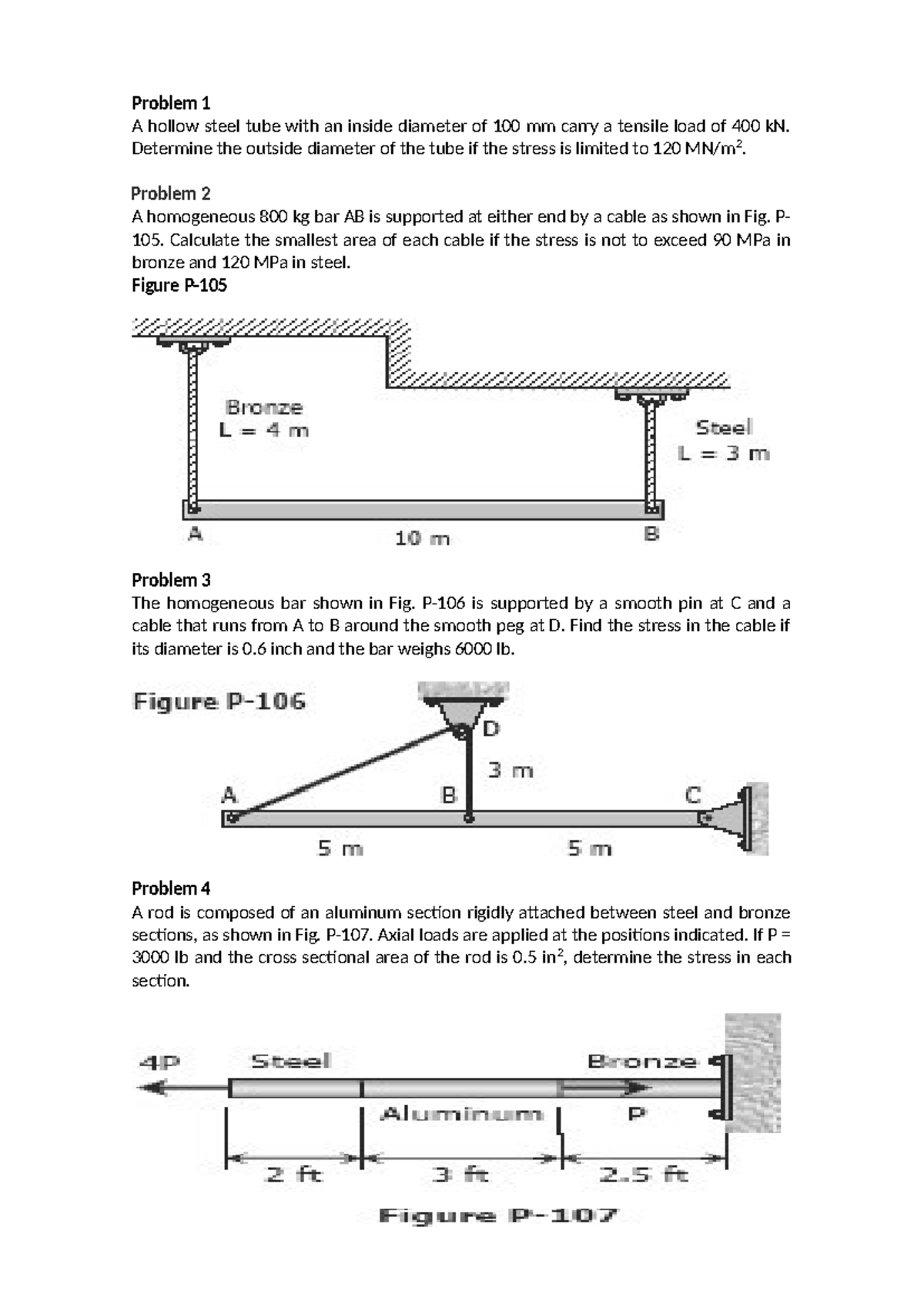 Problem 1

A hollow steel tube with an inside diameter of 100 mm carry a tensile load of 400 kN. Determine the outside diameter of the tube if the stress is limited to 120 MN/m$^2$.

Problem 2

A homogeneous 800 kg bar AB is supported at either end by a cable as shown in Fig. P-105. Calculate the smallest area of each cable if the stress is not to exceed 90 MPa in bronze and 120 MPa in steel.

Figure P-105

Bronze
L = 4 m

Steel
L = 3 m

A
10 m
B

Problem 3

The homogeneous bar shown in Fig. P-106 is supported by a smooth pin at C and a cable that runs from A to B around the smooth peg at D. Find the stress in the cable if its diameter is 0.6 inch and the bar weighs 6000 lb.

Figure P-106

D
3 m
A
B
C
5 m
5 m

Problem 4

A rod is composed of an aluminum section rigidly attached between steel and bronze sections, as shown in Fig. P-107. Axial loads are applied at the positions indicated. If P = 3000 lb and the cross sectional area of the rod is 0.5 in$^2$, determine the stress in each section.

4P
Steel
Bronze
Aluminum
P
2 ft
3 ft
2.5 ft

Figure P-107